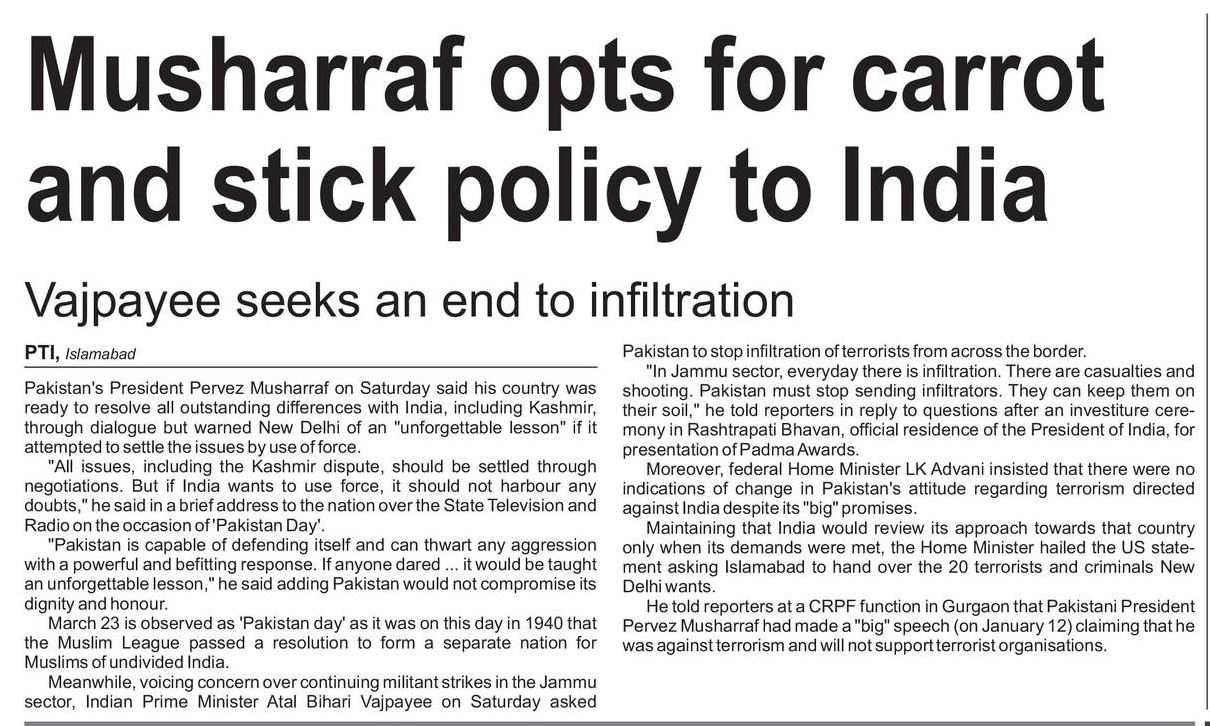 Musharraf opts for carrot and stick policy to India

Vajpayee seeks an end to infiltration

PTI, Islamabad

Pakistan's President Pervez Musharraf on Saturday said his country was ready to resolve all outstanding differences with India, including Kashmir, through dialogue but warned New Delhi of an "unforgettable lesson" if it attempted to settle the issues by use of force.

"All issues, including the Kashmir dispute, should be settled through negotiations. But if India wants to use force, it should not harbour any doubts," he said in a brief address to the nation over the State Television and Radio on the occasion of 'Pakistan Day'.

"Pakistan is capable of defending itself and can thwart any aggression with a powerful and befitting response. If anyone dared ... it would be taught an unforgettable lesson," he said adding Pakistan would not compromise its dignity and honour.

March 23 is observed as 'Pakistan day' as it was on this day in 1940 that the Muslim League passed a resolution to form a separate nation for Muslims of undivided India.

Meanwhile, voicing concern over continuing militant strikes in the Jammu sector, Indian Prime Minister Atal Bihari Vajpayee on Saturday asked Pakistan to stop infiltration of terrorists from across the border.

"In Jammu sector, everyday there is infiltration. There are casualties and shooting. Pakistan must stop sending infiltrators. They can keep them on their soil," he told reporters in reply to questions after an investiture ceremony in Rashtrapati Bhavan, official residence of the President of India, for presentation of Padma Awards.

Moreover, federal Home Minister LK Advani insisted that there were no indications of change in Pakistan's attitude regarding terrorism directed against India despite its "big" promises.

Maintaining that India would review its approach towards that country only when its demands were met, the Home Minister hailed the US statement asking Islamabad to hand over the 20 terrorists and criminals New Delhi wants.

He told reporters at a CRPF function in Gurgaon that Pakistani President Pervez Musharraf had made a "big" speech (on January 12) claiming that he was against terrorism and will not support terrorist organisations.